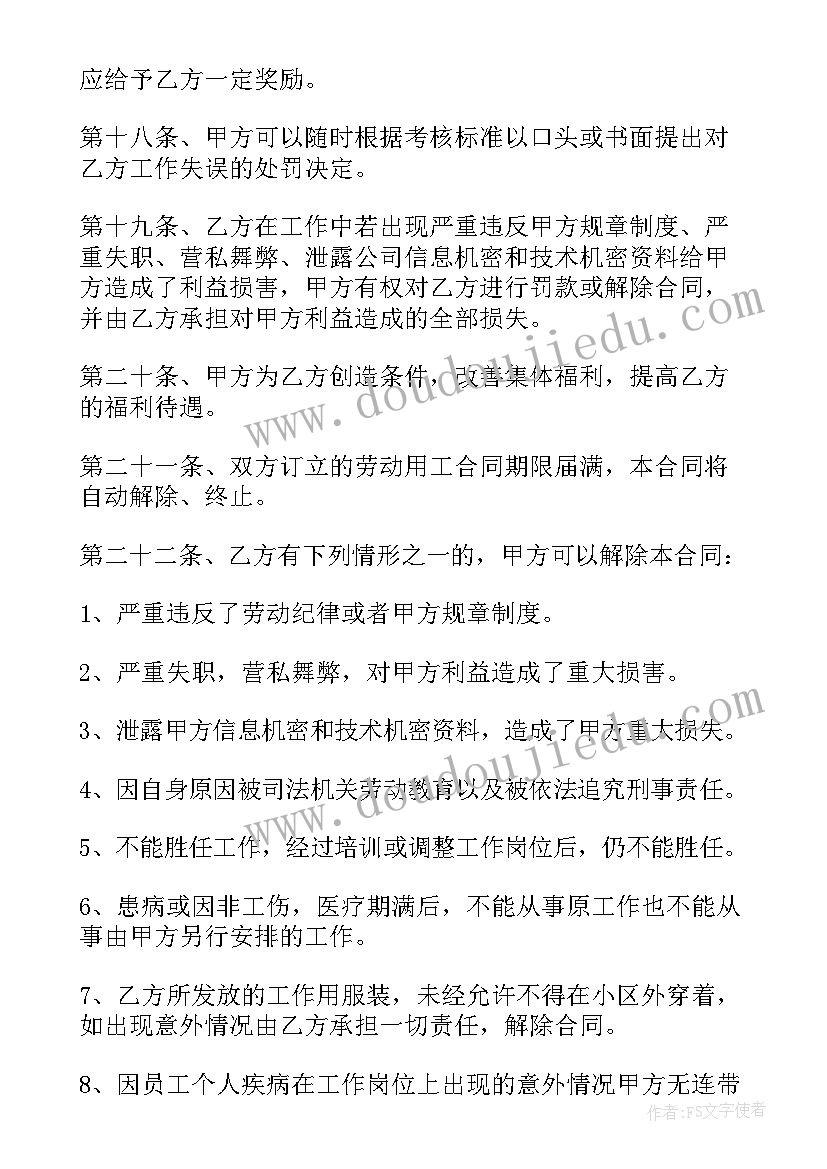 应给予乙方一定奖励。

第十八条、甲方可以随时根据考核标准以口头或书面提出对乙方工作失误的处罚决定。

第十九条、乙方在工作中若出现严重违反甲方规章制度、严重失职、营私舞弊、泄露公司信息机密和技术机密资料给甲方造成了利益损害，甲方有权对乙方进行罚款或解除合同，并由乙方承担对甲方利益造成的全部损失。

第二十条、甲方为乙方创造条件，改善集体福利，提高乙方的福利待遇。

第二十一条、双方订立的劳动用工合同期限届满，本合同将自动解除、终止。

第二十二条、乙方有下列情形之一的，甲方可以解除本合同：

1、严重违反了劳动纪律或者甲方规章制度。

2、严重失职，营私舞弊，对甲方利益造成了重大损害。

3、泄露甲方信息机密和技术机密资料，造成了甲方重大损失。

4、因自身原因被司法机关劳动教育以及被依法追究刑事责任。

5、不能胜任工作，经过培训或调整工作岗位后，仍不能胜任。

6、患病或因非工伤，医疗期满后，不能从事原工作也不能从事由甲方另行安排的工作。

7、乙方所发放的工作用服装，未经允许不得在小区外穿着，如出现意外情况由乙方承担一切责任，解除合同。

8、因员工个人疾病在工作岗位上出现的意外情况甲方无连带

www.doudoujiedu.com

www.doudoujiedu.com

作者：FS文字使者